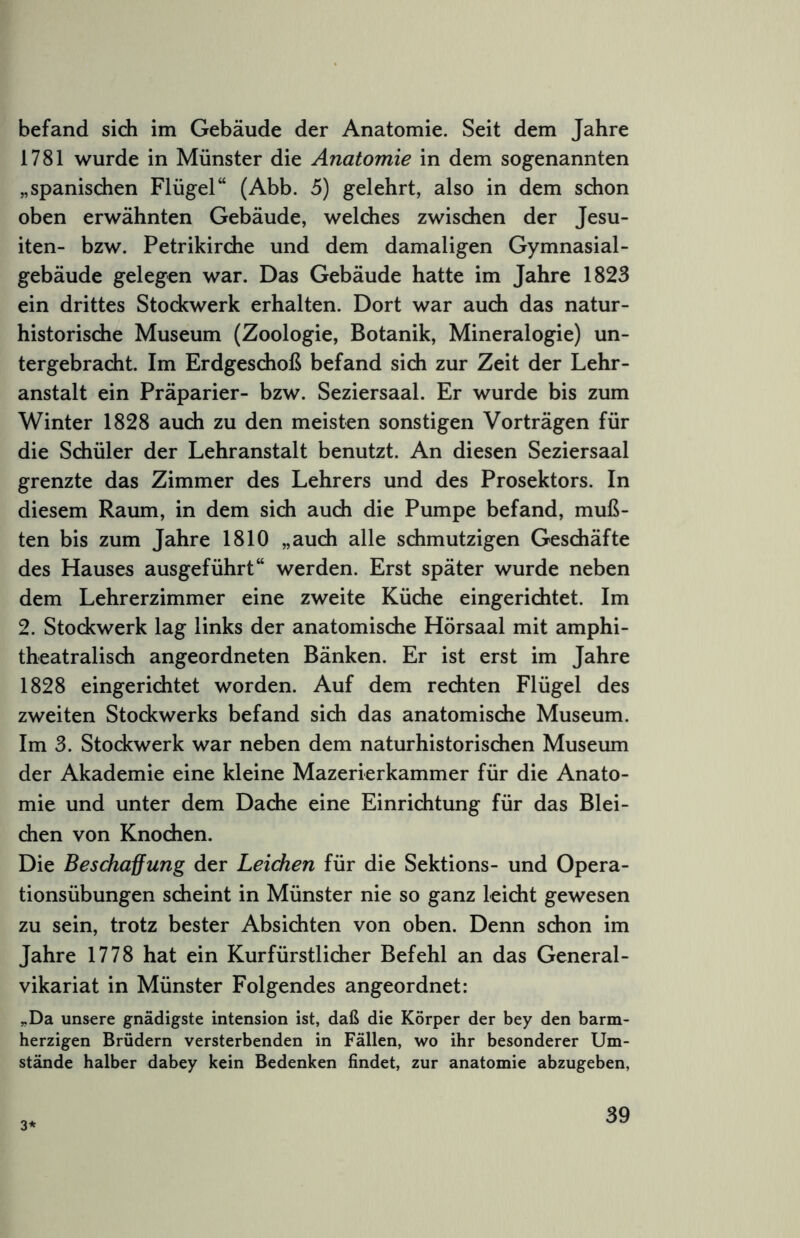 befand sich im Gebäude der Anatomie. Seit dem Jahre 1781 wurde in Münster die Anatomie in dem sogenannten „spanischen Flügel“ (Abb. 5) gelehrt, also in dem schon oben erwähnten Gebäude, welches zwischen der Jesuiten- bzw. Petrikirche und dem damaligen Gymnasialgebäude gelegen war. Das Gebäude hatte im Jahre 1823 ein drittes Stockwerk erhalten. Dort war auch das naturhistorische Museum (Zoologie, Botanik, Mineralogie) untergebracht. Im Erdgeschoß befand sich zur Zeit der Lehranstalt ein Präparier- bzw. Seziersaal. Er wurde bis zum Winter 1828 auch zu den meisten sonstigen Vorträgen für die Schüler der Lehranstalt benutzt. An diesen Seziersaal grenzte das Zimmer des Lehrers und des Prosektors. In diesem Raum, in dem sich auch die Pumpe befand, mußten bis zum Jahre 1810 „auch alle schmutzigen Geschäfte des Hauses ausgeführt“ werden. Erst später wurde neben dem Lehrerzimmer eine zweite Küche eingerichtet. Im 2. Stockwerk lag links der anatomische Hörsaal mit amphitheatralisch angeordneten Bänken. Er ist erst im Jahre 1828 eingerichtet worden. Auf dem rechten Flügel des zweiten Stockwerks befand sich das anatomische Museum. Im 3. Stockwerk war neben dem naturhistorischen Museum der Akademie eine kleine Mazerierkammer für die Anatomie und unter dem Dache eine Einrichtung für das Bleichen von Knochen.
Die Beschaffung der Leichen für die Sektions- und Operationsübungen scheint in Münster nie so ganz leicht gewesen zu sein, trotz bester Absichten von oben. Denn schon im Jahre 1778 hat ein Kurfürstlicher Befehl an das Generalvikariat in Münster Folgendes angeordnet:

„Da unsere gnädigste intension ist, daß die Körper der bey den barmherzigen Brüdern versterbenden in Fällen, wo ihr besonderer Umstände halber dabey kein Bedenken findet, zur anatomie abzugeben,

3*

39